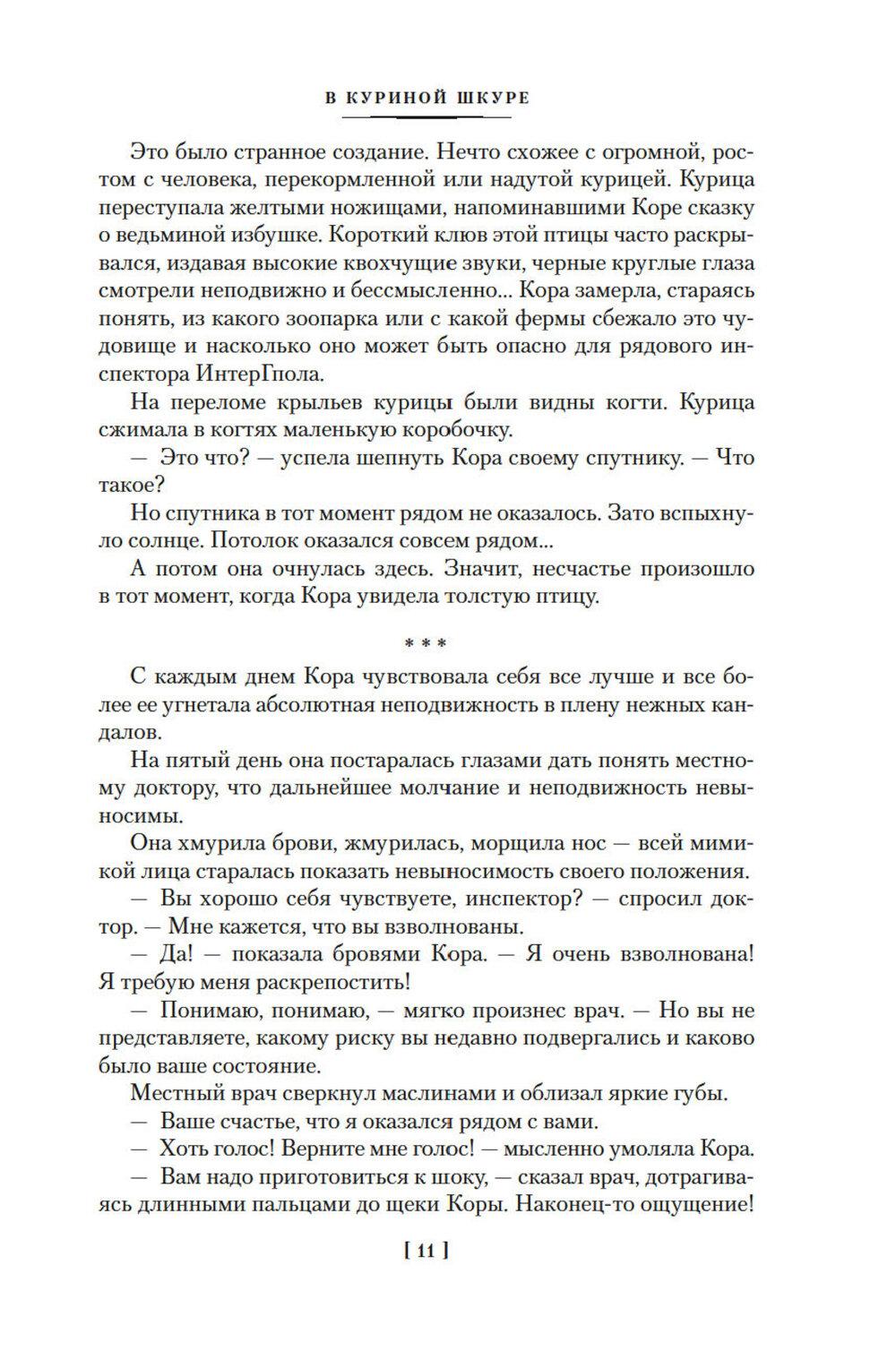 В КУРИНОЙ ШКУРЕ

Это было странное создание. Нечто схожее с огромной, ростом с человека, перекормленной или надутой курицей. Курица переступала желтыми ножищами, напоминавшими Коре сказку о ведьминой избушке. Короткий клюв этой птицы часто раскрывался, издавая высокие квохчущие звуки, черные круглые глаза смотрели неподвижно и бессмысленно... Кора замерла, стараясь понять, из какого зоопарка или с какой фермы сбежало это чудовище и насколько оно может быть опасно для рядового инспектора ИнтерГпола.

На переломе крыльев курицы были видны когти. Курица сжимала в когтях маленькую коробочку.

— Это что? — успела шепнуть Кора своему спутнику. — Что такое?

Но спутника в тот момент рядом не оказалось. Зато вспыхнуло солнце. Потолок оказался совсем рядом...

А потом она очнулась здесь. Значит, несчастье произошло в тот момент, когда Кора увидела толстую птицу.

* * *

С каждым днем Кора чувствовала себя все лучше и все более ее угнетала абсолютная неподвижность в плену нежных кандалов.

На пятый день она постаралась глазами дать понять местному доктору, что дальнейшее молчание и неподвижность невыносимы.

Она хмурила брови, жмурилась, морщила нос — всей мимикой лица старалась показать невыносимость своего положения.

— Вы хорошо себя чувствуете, инспектор? — спросил доктор. — Мне кажется, что вы взволнованы.

— Да! — показала бровями Кора. — Я очень взволнована! Я требую меня раскрепостить!

— Понимаю, понимаю, — мягко произнес врач. — Но вы не представляете, какому риску вы недавно подвергались и каково было ваше состояние.

Местный врач сверкнул маслинами и облизал яркие губы.

— Ваше счастье, что я оказался рядом с вами.

— Хоть голос! Верните мне голос! — мысленно умоляла Кора.

— Вам надо приготовиться к шоку, — сказал врач, дотрагиваясь длинными пальцами до щеки Коры. Наконец-то ощущение!

[ 11 ]